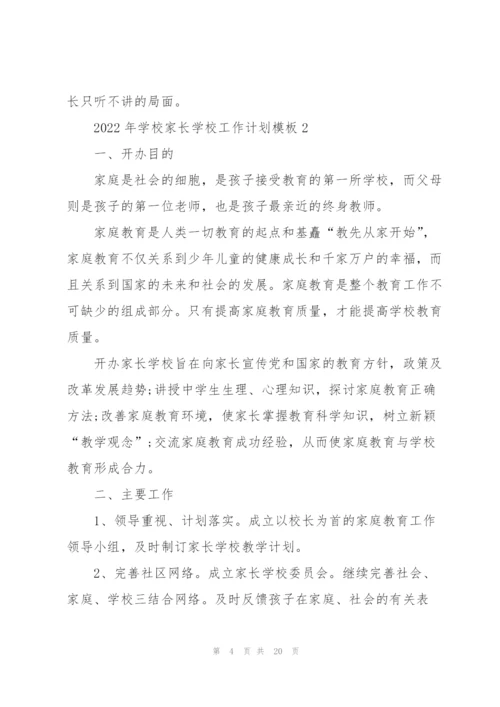 长只听不讲的局面。

2022 年学校家长学校工作计划模板 2

一、开办目的

家庭是社会的细胞，是孩子接受教育的第一所学校，而父母则是孩子的第一位老师，也是孩子最亲近的终身教师。

家庭教育是人类一切教育的起点和基矗“教先从家开始”，家庭教育不仅关系到少年儿童的健康成长和千家万户的幸福，而且关系到国家的未来和社会的发展。家庭教育是整个教育工作不可缺少的组成部分。只有提高家庭教育质量，才能提高学校教育质量。

开办家长学校旨在向家长宣传党和国家的教育方针，政策及改革发展趋势;讲授中学生生理、心理知识，探讨家庭教育正确方法;改善家庭教育环境，使家长掌握教育科学知识，树立新颖“教学观念”;交流家庭教育成功经验，从而使家庭教育与学校教育形成合力。

二、主要工作

1、领导重视、计划落实。成立以校长为首的家庭教育工作领导小组，及时制订家长学校教学计划。

2、完善社区网络。成立家长学校委员会。继续完善社会、家庭、学校三结合网络。及时反馈孩子在家庭、社会的有关表

第 4 页 共 20 页